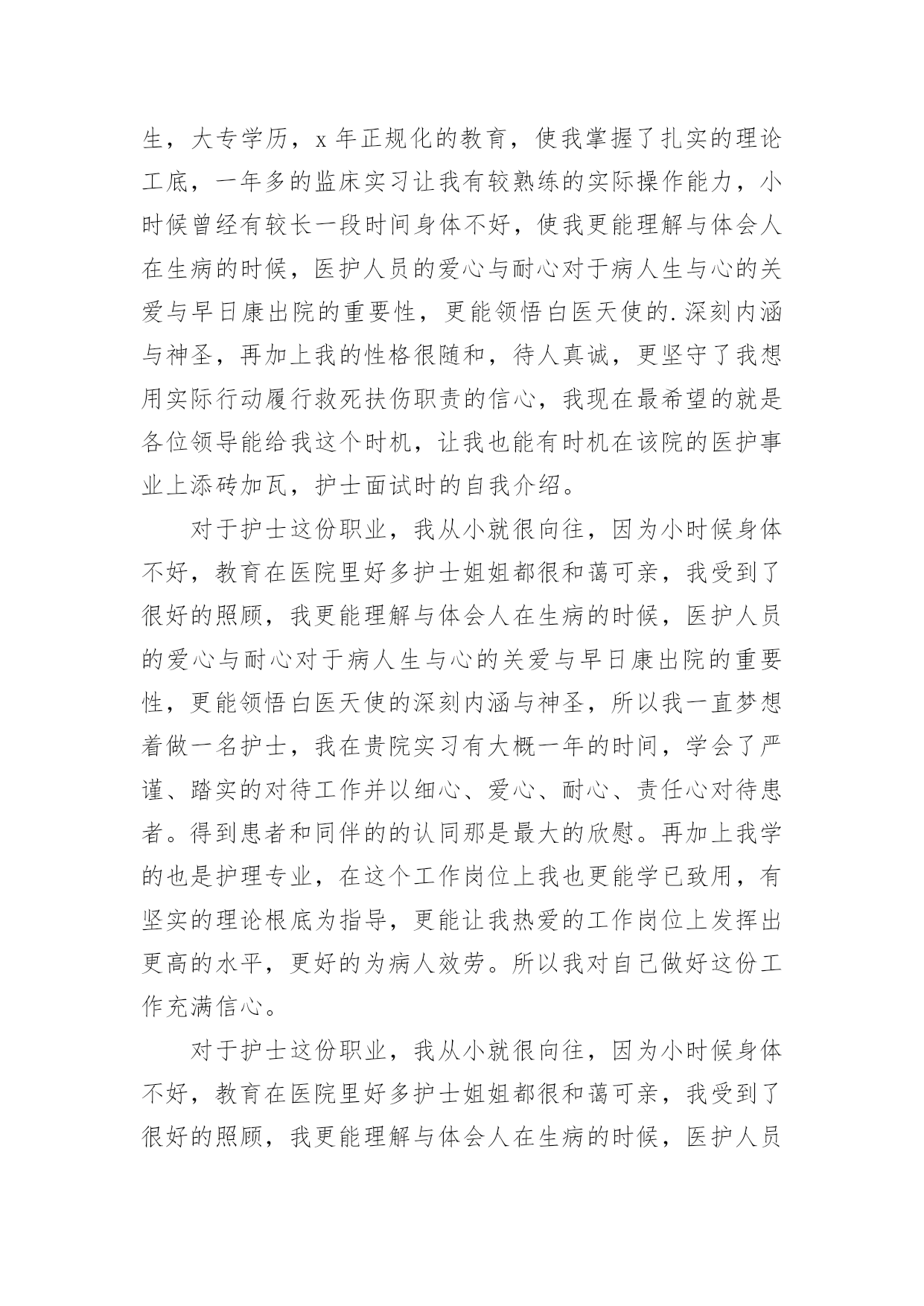 生，大专学历，x 年正规化的教育，使我掌握了扎实的理论工底，一年多的监床实习让我有较熟练的实际操作能力，小时候曾经有较长一段时间身体不好，使我更能理解与体会人在生病的时候，医护人员的爱心与耐心对于病人生与心的关爱与早日康出院的重要性，更能领悟白医天使的.深刻内涵与神圣，再加上我的性格很随和，待人真诚，更坚守了我想用实际行动履行救死扶伤职责的信心，我现在最希望的就是各位领导能给我这个时机，让我也能有时机在该院的医护事业上添砖加瓦，护士面试时的自我介绍。

对于护士这份职业，我从小就很向往，因为小时候身体不好，教育在医院里好多护士姐姐都很和蔼可亲，我受到了很好的照顾，我更能理解与体会人在生病的时候，医护人员的爱心与耐心对于病人生与心的关爱与早日康出院的重要性，更能领悟白医天使的深刻内涵与神圣，所以我一直梦想着做一名护士，我在贵院实习有大概一年的时间，学会了严谨、踏实的对待工作并以细心、爱心、耐心、责任心对待患者。得到患者和同伴的的认同那是最大的欣慰。再加上我学的也是护理专业，在这个工作岗位上我也更能学已致用，有坚实的理论根底为指导，更能让我热爱的工作岗位上发挥出更高的水平，更好的为病人效劳。所以我对自己做好这份工作充满信心。

对于护士这份职业，我从小就很向往，因为小时候身体不好，教育在医院里好多护士姐姐都很和蔼可亲，我受到了很好的照顾，我更能理解与体会人在生病的时候，医护人员